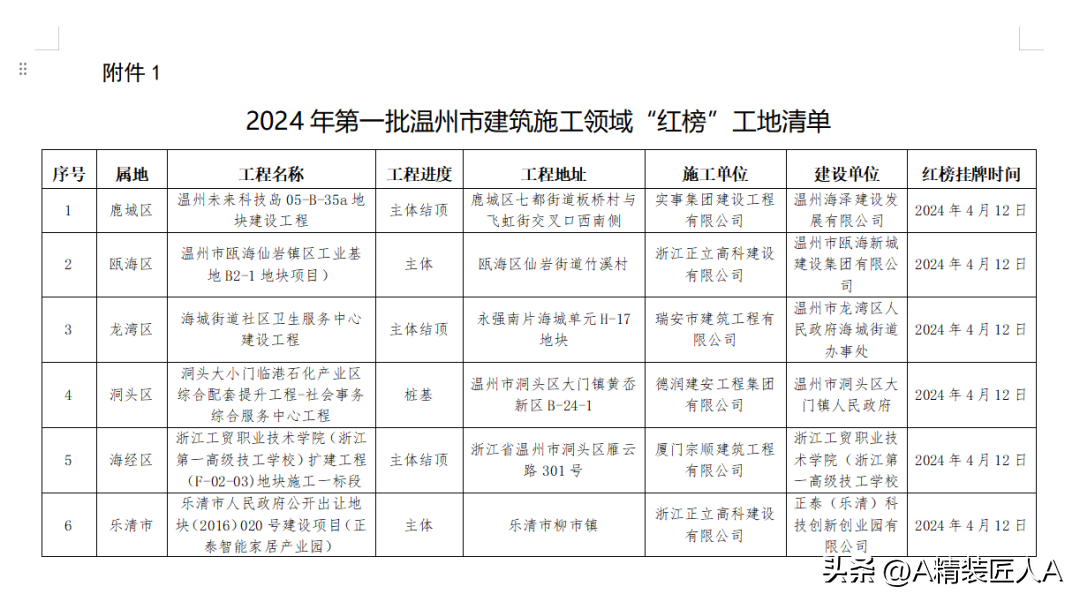 附件 1

2024 年第一批温州市建筑施工领域“红榜”工地清单

| 序号 | 属地 | 工程名称 | 工程进度 | 工程地址 | 施工单位 | 建设单位 | 红榜挂牌时间 |
|---|---|---|---|---|---|---|---|
| 1 | 鹿城区 | 温州未来科技岛 05-B-35a 地块建设工程 | 主体结顶 | 鹿城区七都街道板桥村与飞虹街交叉口西南侧 | 实事集团建设工程有限公司 | 温州海泽建设发展有限公司 | 2024 年 4 月 12 日 |
| 2 | 瓯海区 | 温州市瓯海仙岩镇区工业基地 B2-1 地块项目） | 主体 | 瓯海区仙岩街道竹溪村 | 浙江正立高科建设有限公司 | 温州市瓯海新城建设集团有限公司 | 2024 年 4 月 12 日 |
| 3 | 龙湾区 | 海城街道社区卫生服务中心建设工程 | 主体结顶 | 永强南片海城单元 H-17 地块 | 瑞安市建筑工程有限公司 | 温州市龙湾区人民政府海城街道办事处 | 2024 年 4 月 12 日 |
| 4 | 洞头区 | 洞头大小门临港石化产业区综合配套提升工程-社会事务综合服务中心工程 | 桩基 | 温州市洞头区大门镇黄岙新区 B-24-1 | 德润建安工程集团有限公司 | 温州市洞头区大门镇人民政府 | 2024 年 4 月 12 日 |
| 5 | 海经区 | 浙江工贸职业技术学院（浙江第一高级技工学校）扩建工程（F-02-03）地块施工一标段 | 主体结顶 | 浙江省温州市洞头区雁云路 301 号 | 厦门宗顺建筑工程有限公司 | 浙江工贸职业技术学院（浙江第一高级技工学校 | 2024 年 4 月 12 日 |
| 6 | 乐清市 | 乐清市人民政府公开出让地块（2016）020 号建设项目（正泰智能家居产业园） | 主体 | 乐清市柳市镇 | 浙江正立高科建设有限公司 | 正泰（乐清）科技创新创业园有限公司 | 2024 年 4 月 12 日 |

头条 @A精装匠人A